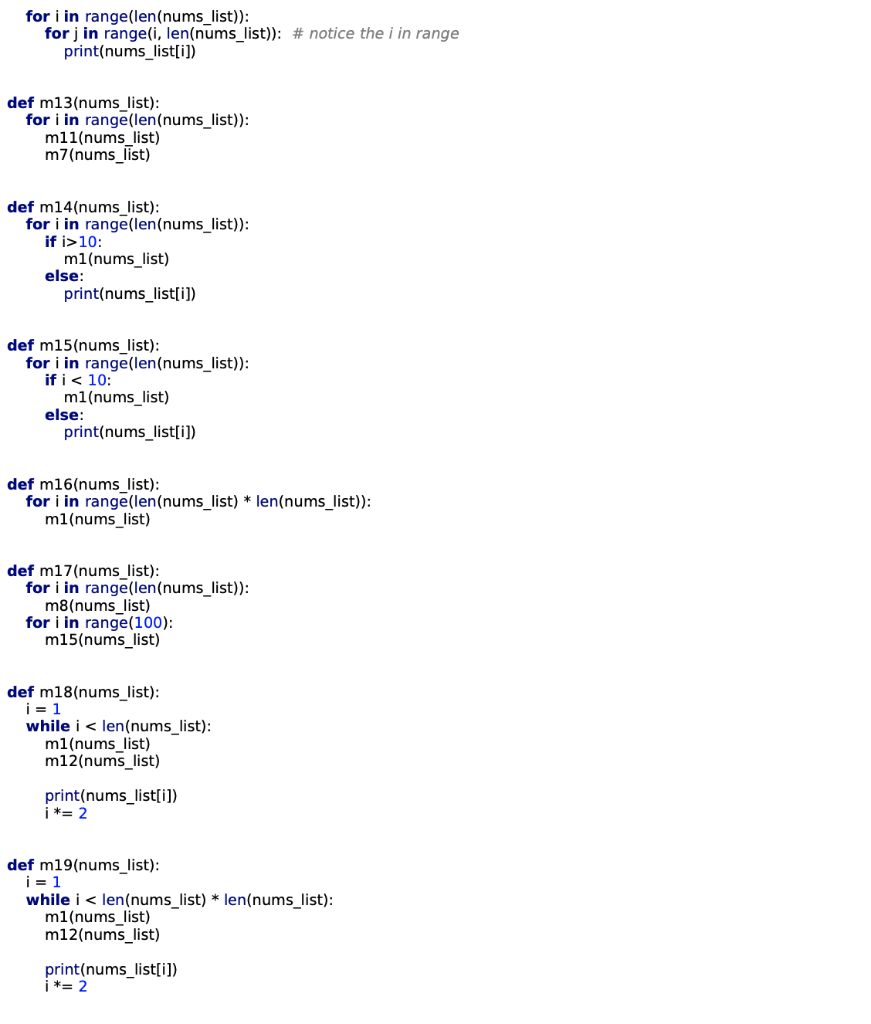 for i in range(len(nums_list)):
        for j in range(i, len(nums_list)):  # notice the i in range
            print(nums_list[i])


def m13(nums_list):
    for i in range(len(nums_list)):
        m11(nums_list)
        m7(nums_list)


def m14(nums_list):
    for i in range(len(nums_list)):
        if i>10:
            m1(nums_list)
        else:
            print(nums_list[i])


def m15(nums_list):
    for i in range(len(nums_list)):
        if i < 10:
            m1(nums_list)
        else:
            print(nums_list[i])


def m16(nums_list):
    for i in range(len(nums_list) * len(nums_list)):
        m1(nums_list)


def m17(nums_list):
    for i in range(len(nums_list)):
        m8(nums_list)
    for i in range(100):
        m15(nums_list)


def m18(nums_list):
    i = 1
    while i < len(nums_list):
        m1(nums_list)
        m12(nums_list)

        print(nums_list[i])
        i *= 2


def m19(nums_list):
    i = 1
    while i < len(nums_list) * len(nums_list):
        m1(nums_list)
        m12(nums_list)

        print(nums_list[i])
        i *= 2